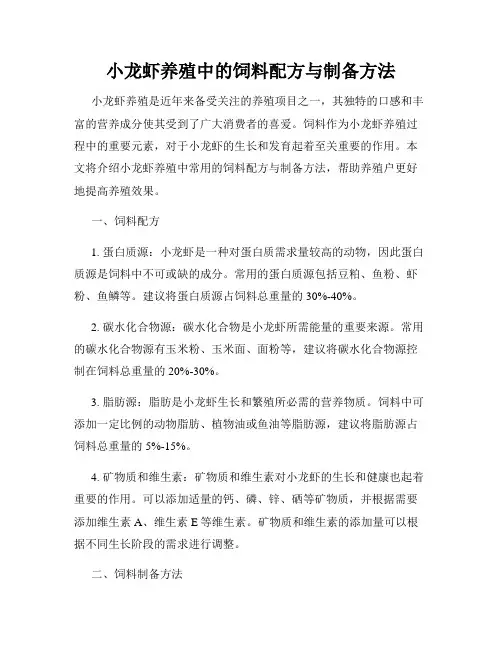 小龙虾养殖中的饲料配方与制备方法

小龙虾养殖是近年来备受关注的养殖项目之一，其独特的口感和丰富的营养成分使其受到了广大消费者的喜爱。饲料作为小龙虾养殖过程中的重要元素，对于小龙虾的生长和发育起着至关重要的作用。本文将介绍小龙虾养殖中常用的饲料配方与制备方法，帮助养殖户更好地提高养殖效果。

一、饲料配方

1. 蛋白质源：小龙虾是一种对蛋白质需求量较高的动物，因此蛋白质源是饲料中不可或缺的成分。常用的蛋白质源包括豆粕、鱼粉、虾粉、鱼鳞等。建议将蛋白质源占饲料总重量的 30%-40%。

2. 碳水化合物源：碳水化合物是小龙虾所需能量的重要来源。常用的碳水化合物源有玉米粉、玉米面、面粉等，建议将碳水化合物源控制在饲料总重量的 20%-30%。

3. 脂肪源：脂肪是小龙虾生长和繁殖所必需的营养物质。饲料中可添加一定比例的动物脂肪、植物油或鱼油等脂肪源，建议将脂肪源占饲料总重量的 5%-15%。

4. 矿物质和维生素：矿物质和维生素对小龙虾的生长和健康也起着重要的作用。可以添加适量的钙、磷、锌、硒等矿物质，并根据需要添加维生素 A、维生素 E 等维生素。矿物质和维生素的添加量可以根据不同生长阶段的需求进行调整。

二、饲料制备方法